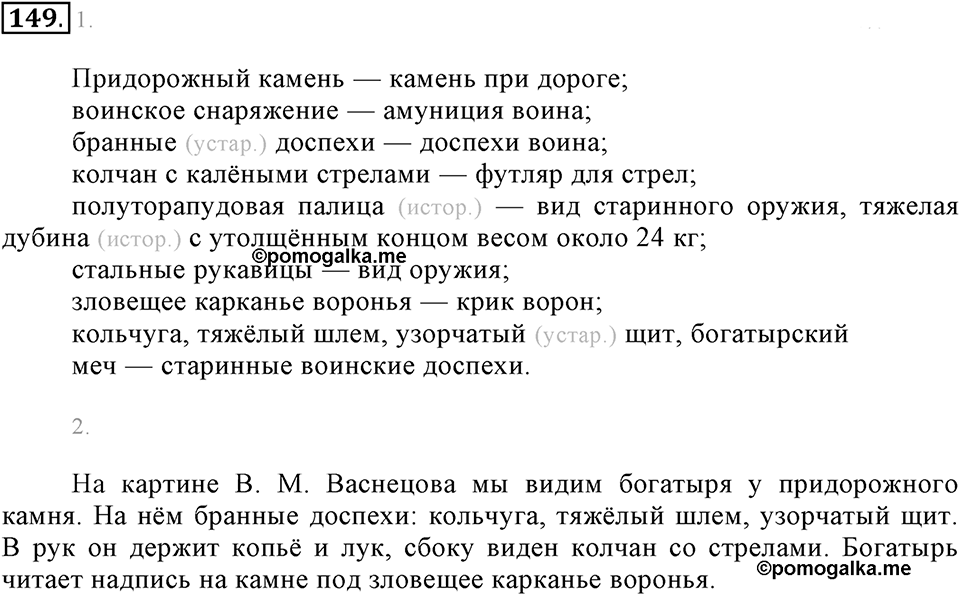 149. 1.

Придорожный камень — камень при дороге;
воинское снаряжение — амуниция воина;
бранные (устар.) доспехи — доспехи воина;
колчан с калёными стрелами — футляр для стрел;
полуторапудовая палица (истор.) — вид старинного оружия, тяжелая дубина (истор.) с утолщённым концом весом около 24 кг;
©pomogalka.me
стальные рукавицы — вид оружия;
зловещее карканье воронья — крик ворон;
кольчуга, тяжёлый шлем, узорчатый (устар.) щит, богатырский меч — старинные воинские доспехи.

2.

На картине В. М. Васнецова мы видим богатыря у придорожного камня. На нём бранные доспехи: кольчуга, тяжёлый шлем, узорчатый щит. В рук он держит копьё и лук, сбоку виден колчан со стрелами. Богатырь читает надпись на камне под зловещее карканье воронья.
©pomogalka.me